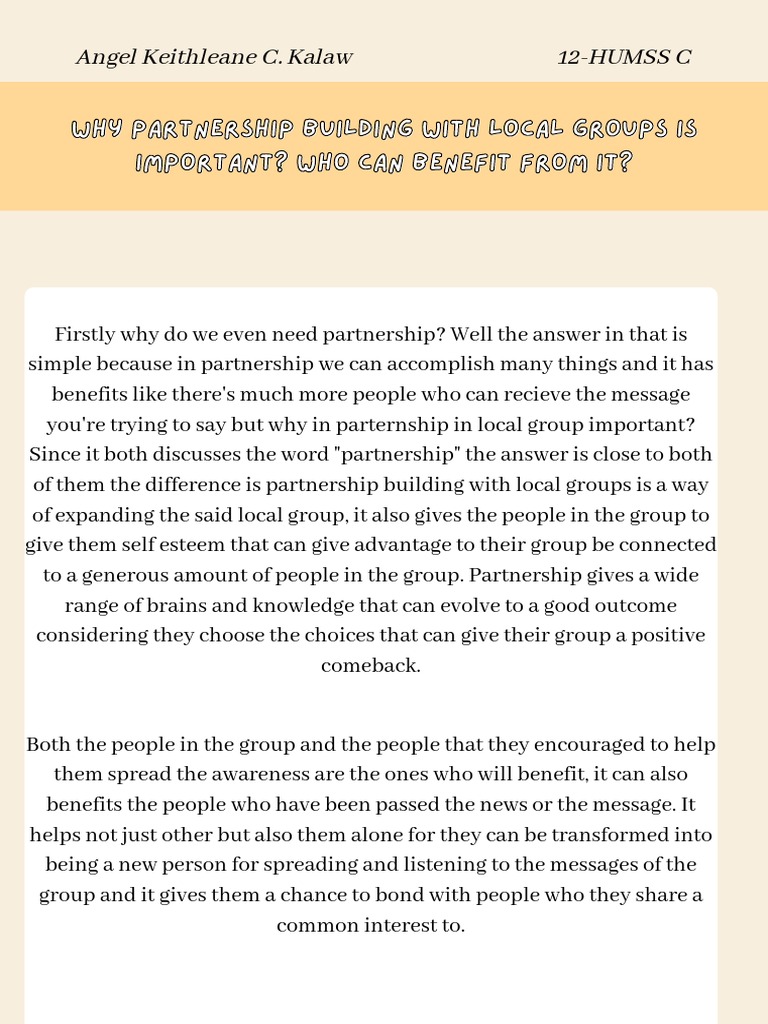 Angel Keithleane C. Kalaw

12-HUMSS C

WHY PARTNERSHIP BUILDING WITH LOCAL GROUPS IS IMPORTANT? WHO CAN BENEFIT FROM IT?

Firstly why do we even need partnership? Well the answer in that is simple because in partnership we can accomplish many things and it has benefits like there's much more people who can recieve the message you're trying to say but why in parternship in local group important? Since it both discusses the word "partnership" the answer is close to both of them the difference is partnership building with local groups is a way of expanding the said local group, it also gives the people in the group to give them self esteem that can give advantage to their group be connected to a generous amount of people in the group. Partnership gives a wide range of brains and knowledge that can evolve to a good outcome considering they choose the choices that can give their group a positive comeback.

Both the people in the group and the people that they encouraged to help them spread the awareness are the ones who will benefit, it can also benefits the people who have been passed the news or the message. It helps not just other but also them alone for they can be transformed into being a new person for spreading and listening to the messages of the group and it gives them a chance to bond with people who they share a common interest to.